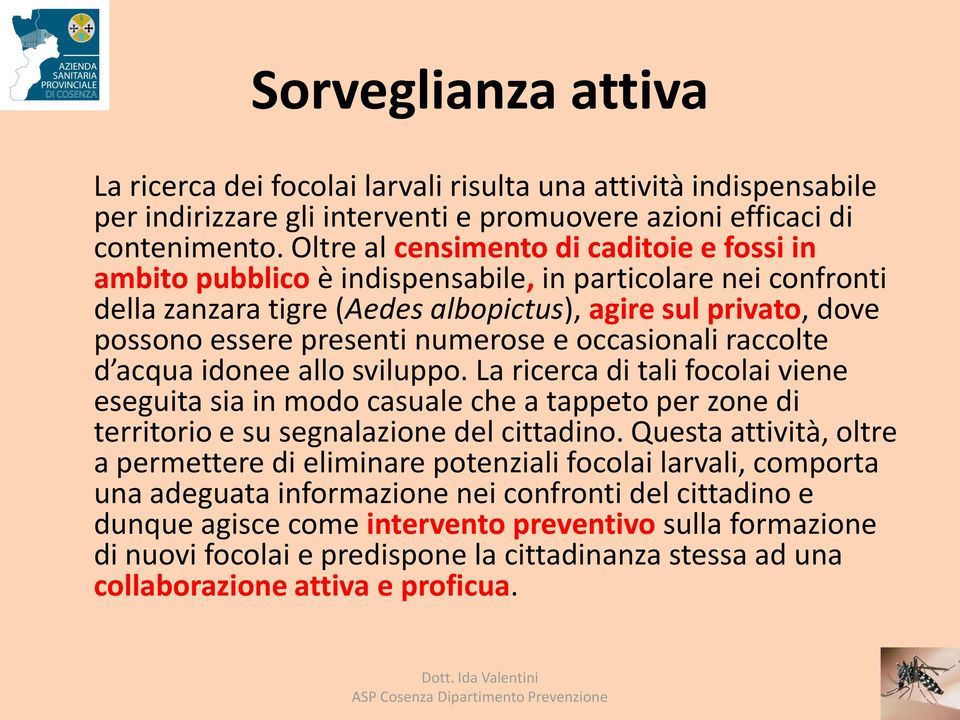 AZIENDA SANITARIA PROVINCIALE DI COSENZA

Sorveglianza attiva

La ricerca dei focolai larvali risulta una attività indispensabile per indirizzare gli interventi e promuovere azioni efficaci di contenimento. Oltre al censimento di caditoie e fossi in ambito pubblico è indispensabile, in particolare nei confronti della zanzara tigre (Aedes albopictus), agire sul privato, dove possono essere presenti numerose e occasionali raccolte d'acqua idonee allo sviluppo. La ricerca di tali focolai viene eseguita sia in modo casuale che a tappeto per zone di territorio e su segnalazione del cittadino. Questa attività, oltre a permettere di eliminare potenziali focolai larvali, comporta una adeguata informazione nei confronti del cittadino e dunque agisce come intervento preventivo sulla formazione di nuovi focolai e predispone la cittadinanza stessa ad una collaborazione attiva e proficua.

Dott. Ida Valentini
ASP Cosenza Dipartimento Prevenzione